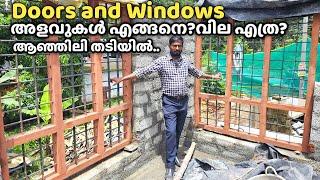 Doors and Windows
അളവുകൾ എങ്ങനെ?വില എത്ര?
ആഞ്ഞിലി തടിയിൽ..